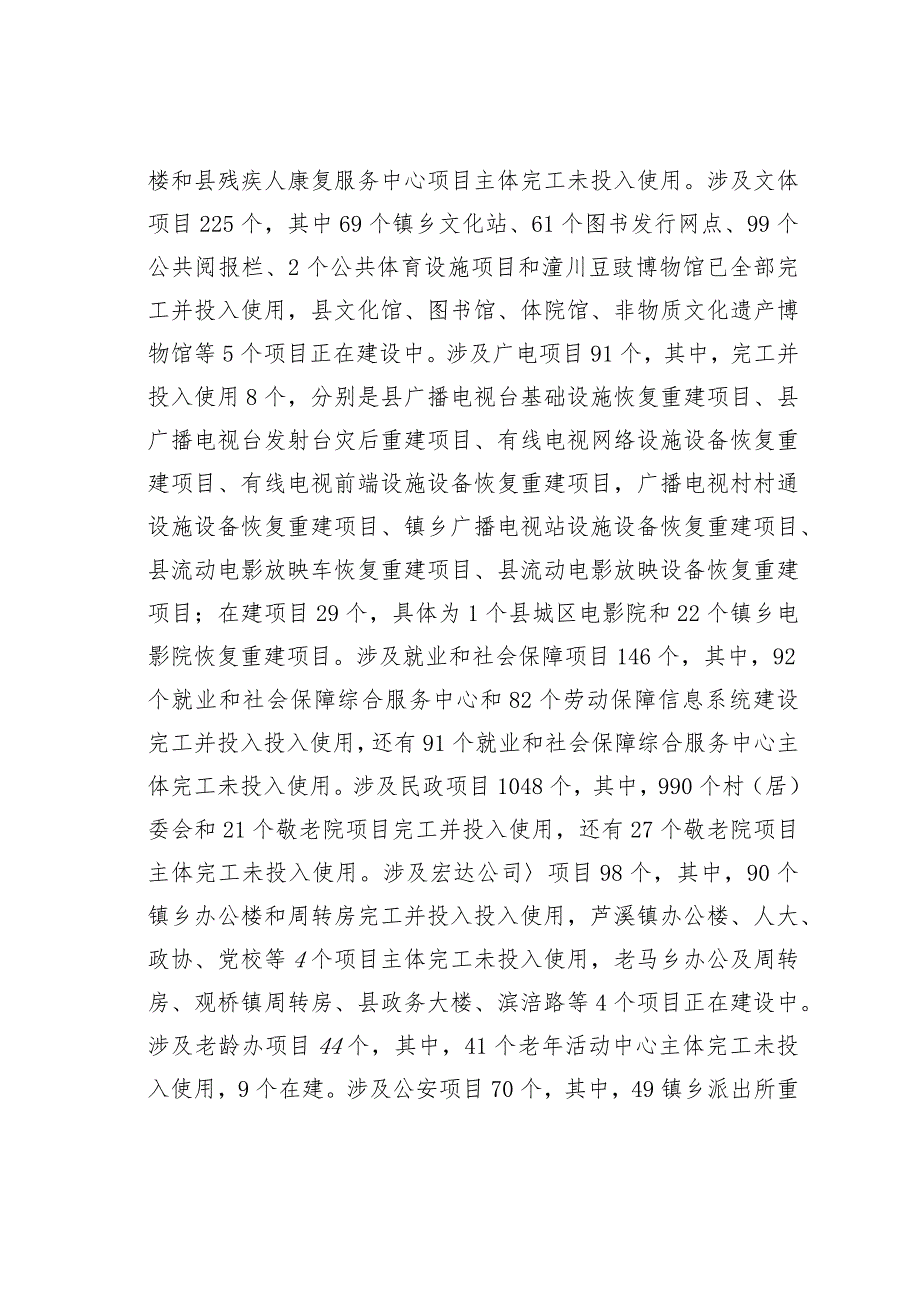 楼和县残疾人康复服务中心项目主体完工未投入使用。涉及文体项目225个，其中69个镇乡文化站、61个图书发行网点、99个公共阅报栏、2个公共体育设施项目和潼川豆豉博物馆已全部完工并投入使用，县文化馆、图书馆、体院馆、非物质文化遗产博物馆等5个项目正在建设中。涉及广电项目91个，其中，完工并投入使用8个，分别是县广播电视台基础设施恢复重建项目、县广播电视台发射台灾后重建项目、有线电视网络设施设备恢复重建项目、有线电视前端设施设备恢复重建项目，广播电视村村通设施设备恢复重建项目、镇乡广播电视站设施设备恢复重建项目、县流动电影放映车恢复重建项目、县流动电影放映设备恢复重建项目；在建项目29个，具体为1个县城区电影院和22个镇乡电影院恢复重建项目。涉及就业和社会保障项目146个，其中，92个就业和社会保障综合服务中心和82个劳动保障信息系统建设完工并投入投入使用，还有91个就业和社会保障综合服务中心主体完工未投入使用。涉及民政项目1048个，其中，990个村（居）委会和21个敬老院项目完工并投入使用，还有27个敬老院项目主体完工未投入使用。涉及宏达公司〉项目98个，其中，90个镇乡办公楼和周转房完工并投入投入使用，芦溪镇办公楼、人大、政协、党校等4个项目主体完工未投入使用，老马乡办公及周转房、观桥镇周转房、县政务大楼、滨涪路等4个项目正在建设中。涉及老龄办项目44个，其中，41个老年活动中心主体完工未投入使用，9个在建。涉及公安项目70个，其中，49镇乡派出所重